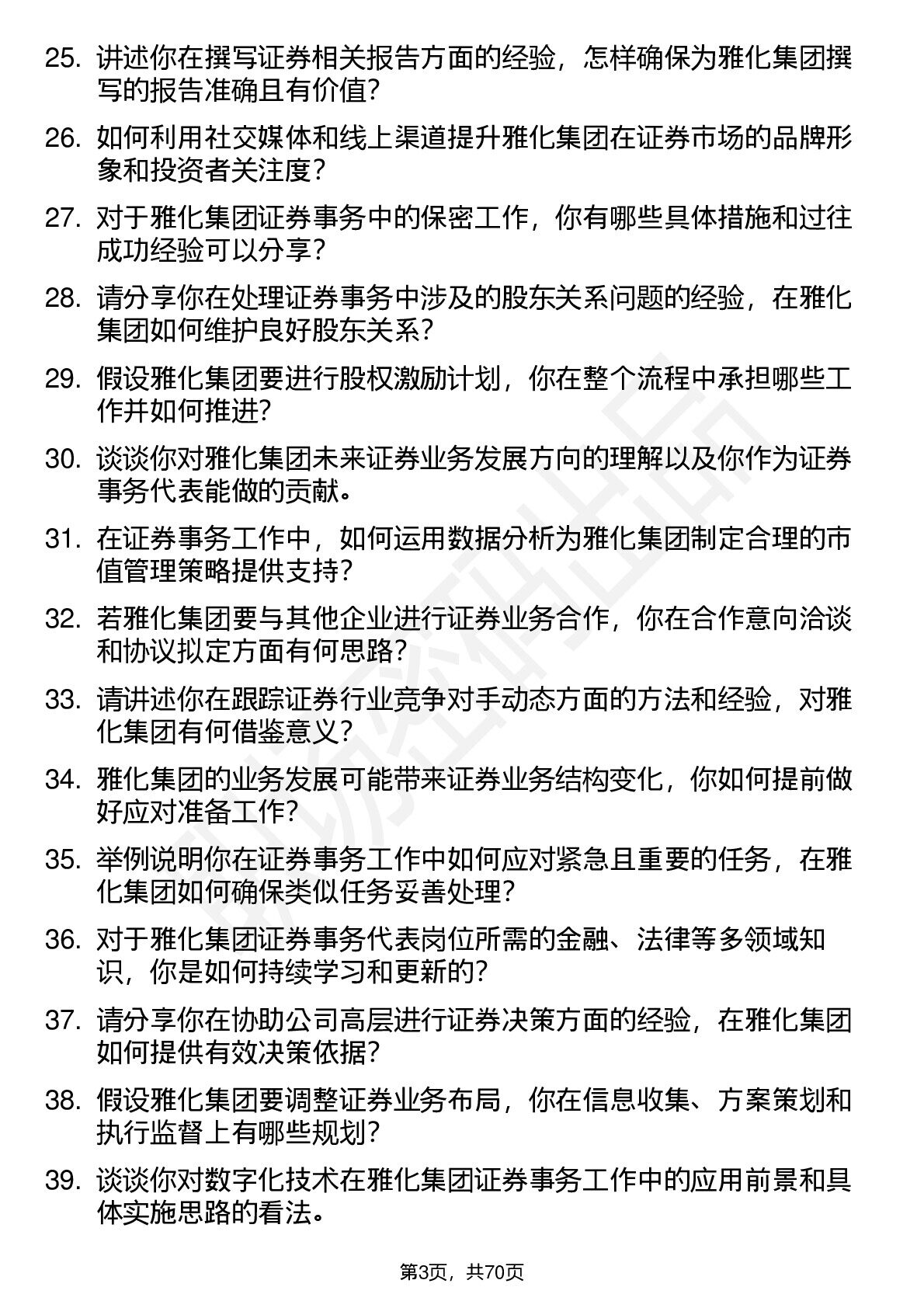 25. 讲述你在撰写证券相关报告方面的经验，怎样确保为雅化集团撰写的报告准确且有价值?

26. 如何利用社交媒体和线上渠道提升雅化集团在证券市场的品牌形象和投资者关注度?

27. 对于雅化集团证券事务中的保密工作，你有哪些具体措施和过往成功经验可以分享?

28. 请分享你在处理证券事务中涉及的股东关系问题的经验，在雅化集团如何维护良好股东关系?

29. 假设雅化集团要进行股权激励计划，你在整个流程中承担哪些工作并如何推进?

30. 谈谈你对雅化集团未来证券业务发展方向的理解以及你作为证券事务代表能做的贡献。

31. 在证券事务工作中，如何运用数据分析为雅化集团制定合理的市值管理策略提供支持?

32. 若雅化集团要与其他企业进行证券业务合作，你在合作意向洽谈和协议拟定方面有何思路?

33. 请讲述你在跟踪证券行业竞争对手动态方面的方法和经验，对雅化集团有何借鉴意义?

34. 雅化集团的业务发展可能带来证券业务结构变化，你如何提前做好应对准备工作?

35. 举例说明你在证券事务工作中如何应对紧急且重要的任务，在雅化集团如何确保类似任务妥善处理?

36. 对于雅化集团证券事务代表岗位所需的金融、法律等多领域知识，你是如何持续学习和更新的?

37. 请分享你在协助公司高层进行证券决策方面的经验，在雅化集团如何提供有效决策依据?

38. 假设雅化集团要调整证券业务布局，你在信息收集、方案策划和执行监督上有哪些规划?

39. 谈谈你对数字化技术在雅化集团证券事务工作中的应用前景和具体实施思路的看法。

第3页，共70页